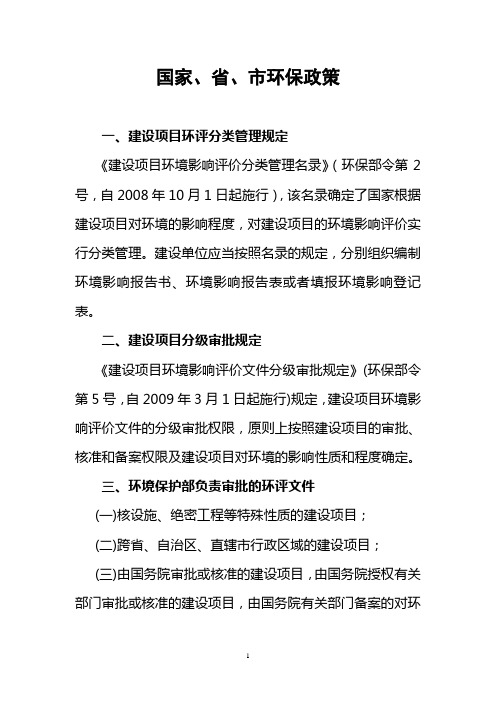 国家、省、市环保政策

一、建设项目环评分类管理规定

《建设项目环境影响评价分类管理名录》（环保部令第 2 号，自 2008 年 10 月 1 日起施行），该名录确定了国家根据建设项目对环境的影响程度，对建设项目的环境影响评价实行分类管理。建设单位应当按照名录的规定，分别组织编制环境影响报告书、环境影响报告表或者填报环境影响登记表。

二、建设项目分级审批规定

《建设项目环境影响评价文件分级审批规定》(环保部令第 5 号，自 2009 年 3 月 1 日起施行)规定，建设项目环境影响评价文件的分级审批权限，原则上按照建设项目的审批、核准和备案权限及建设项目对环境的影响性质和程度确定。

三、环境保护部负责审批的环评文件

(一)核设施、绝密工程等特殊性质的建设项目；

(二)跨省、自治区、直辖市行政区域的建设项目；

(三)由国务院审批或核准的建设项目，由国务院授权有关部门审批或核准的建设项目，由国务院有关部门备案的对环

1